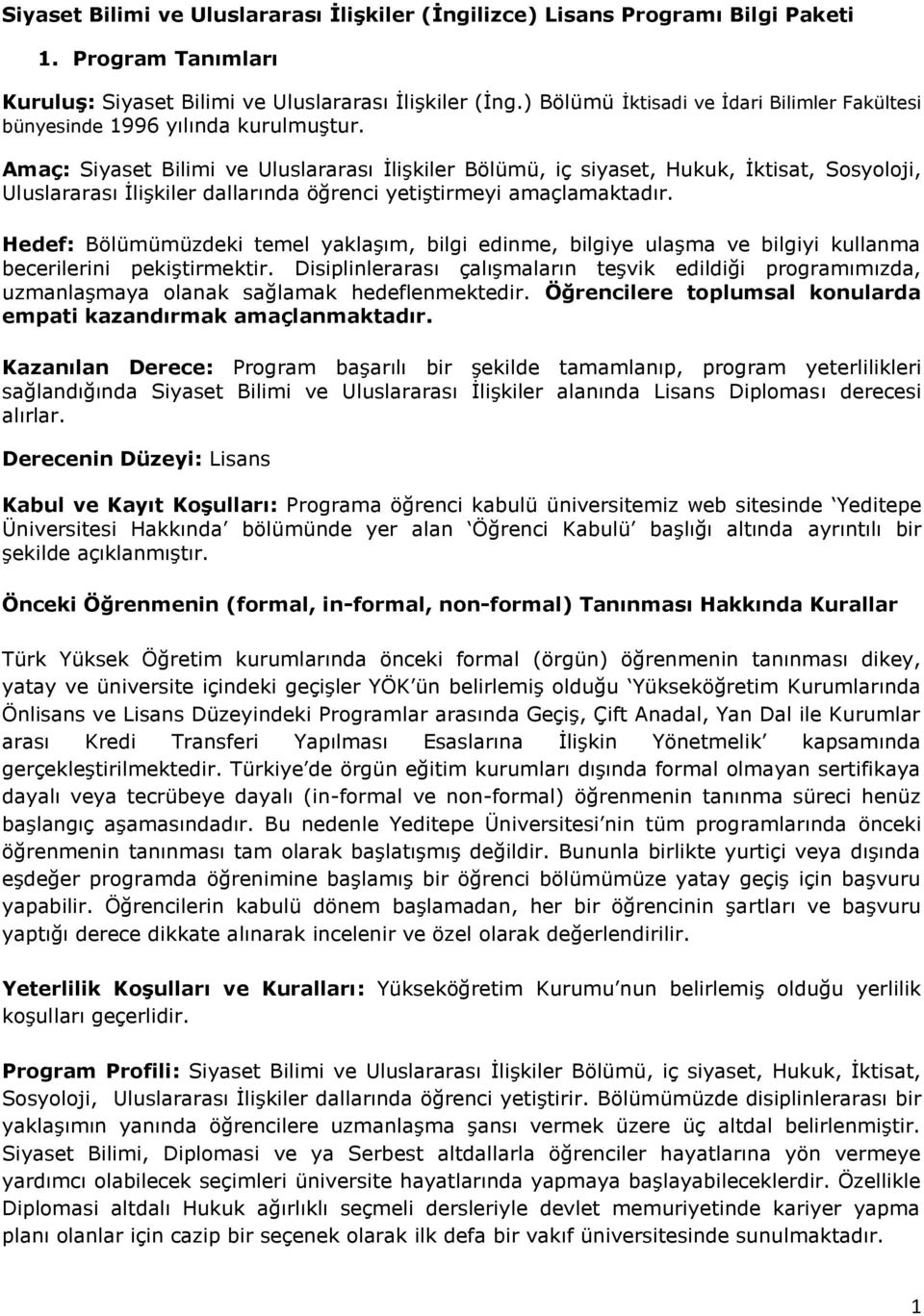 Siyaset Bilimi ve Uluslararası İlişkiler (İngilizce) Lisans Programı Bilgi Paketi

1. Program Tanımları

Kuruluş: Siyaset Bilimi ve Uluslararası İlişkiler (İng.) Bölümü İktisadi ve İdari Bilimler Fakültesi bünyesinde 1996 yılında kurulmuştur.

Amaç: Siyaset Bilimi ve Uluslararası İlişkiler Bölümü, iç siyaset, Hukuk, İktisat, Sosyoloji, Uluslararası İlişkiler dallarında öğrenci yetiştirmeyi amaçlamaktadır.

Hedef: Bölümümüzdeki temel yaklaşım, bilgi edinme, bilgiye ulaşma ve bilgiyi kullanma becerilerini pekiştirmektir. Disiplinlerarası çalışmaların teşvik edildiği programımızda, uzmanlaşmaya olanak sağlamak hedeflenmektedir. Öğrencilere toplumsal konularda empati kazandırmak amaçlanmaktadır.

Kazanılan Derece: Program başarılı bir şekilde tamamlanıp, program yeterlilikleri sağlandığında Siyaset Bilimi ve Uluslararası İlişkiler alanında Lisans Diploması derecesi alırlar.

Derecenin Düzeyi: Lisans

Kabul ve Kayıt Koşulları: Programa öğrenci kabulü üniversitemiz web sitesinde ‘Yeditepe Üniversitesi Hakkında’ bölümünde yer alan ‘Öğrenci Kabulü’ başlığı altında ayrıntılı bir şekilde açıklanmıştır.

Önceki Öğrenmenin (formal, in-formal, non-formal) Tanınması Hakkında Kurallar

Türk Yüksek Öğretim kurumlarında önceki formal (örgün) öğrenmenin tanınması dikey, yatay ve üniversite içindeki geçişler YÖK’ün belirlemiş olduğu ‘Yükseköğretim Kurumlarında Önlisans ve Lisans Düzeyindeki Programlar arasında Geçiş, Çift Anadal, Yan Dal ile Kurumlar arası Kredi Transferi Yapılması Esaslarına İlişkin Yönetmelik’ kapsamında gerçekleştirilmektedir. Türkiye’de örgün eğitim kurumları dışında formal olmayan sertifikaya dayalı veya tecrübeye dayalı (in-formal ve non-formal) öğrenmenin tanınma süreci henüz başlangıç aşamasındadır. Bu nedenle Yeditepe Üniversitesi’nin tüm programlarında önceki öğrenmenin tanınması tam olarak başlatışmış değildir. Bununla birlikte yurtiçi veya dışında eşdeğer programda öğrenimine başlamış bir öğrenci bölümümüze yatay geçiş için başvuru yapabilir. Öğrencilerin kabulü dönem başlamadan, her bir öğrencinin şartları ve başvuru yaptığı derece dikkate alınarak incelenir ve özel olarak değerlendirilir.

Yeterlilik Koşulları ve Kuralları: Yükseköğretim Kurumu’nun belirlemiş olduğu yerlilik koşulları geçerlidir.

Program Profili: Siyaset Bilimi ve Uluslararası İlişkiler Bölümü, iç siyaset, Hukuk, İktisat, Sosyoloji, Uluslararası İlişkiler dallarında öğrenci yetiştirir. Bölümümüzde disiplinlerarası bir yaklaşımın yanında öğrencilere uzmanlaşma şansı vermek üzere üç altdal belirlenmiştir. Siyaset Bilimi, Diplomasi ve ya Serbest altdallarla öğrenciler hayatlarına yön vermeye yardımcı olabilecek seçimleri üniversite hayatlarında yapmaya başlayabileceklerdir. Özellikle Diplomasi altdalı Hukuk ağırlıklı seçmeli dersleriyle devlet memuriyetinde kariyer yapma planı olanlar için cazip bir seçenek olarak ilk defa bir vakıf üniversitesinde sunulmaktadır.

1